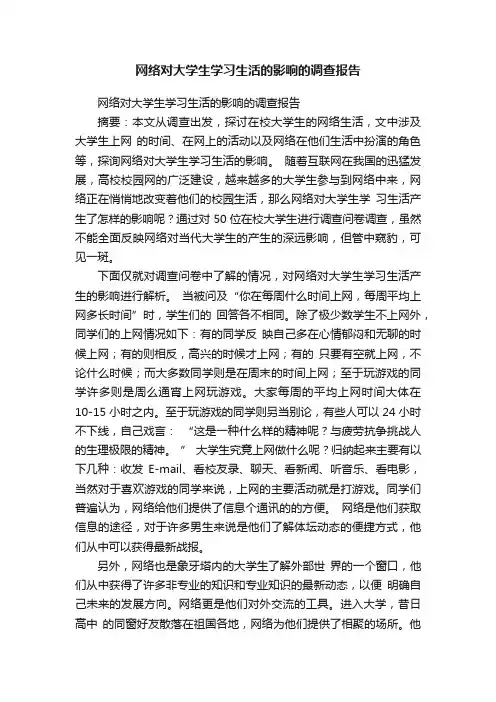 网络对大学生学习生活的影响的调查报告

网络对大学生学习生活的影响的调查报告

摘要：本文从调查出发，探讨在校大学生的网络生活，文中涉及大学生上网 的时间、在网上的活动以及网络在他们生活中扮演的角色等，探询网络对大学生学习生活的影响。 随着互联网在我国的迅猛发展，高校校园网的广泛建设，越来越多的大学生参与到网络中来，网络正在悄悄地改变着他们的校园生活，那么网络对大学生学 习生活产生了怎样的影响呢？通过对 50 位在校大学生进行调查问卷调查，虽然不能全面反映网络对当代大学生的产生的深远影响，但管中窥豹，可见一斑。

下面仅就对调查问卷中了解的情况，对网络对大学生学习生活产生的影响进行解析。 当被问及“你在每周什么时间上网，每周平均上网多长时间”时，学生们的 回答各不相同。除了极少数学生不上网外，同学们的上网情况如下：有的同学反 映自己多在心情郁闷和无聊的时候上网；有的则相反，高兴的时候才上网；有的 只要有空就上网，不论什么时候；而大多数同学则是在周末的时间上网；至于玩游戏的同学许多则是周么通宵上网玩游戏。大家每周的平均上网时间大体在 10-15 小时之内。至于玩游戏的同学则另当别论，有些人可以 24 小时不下线，自己戏言： “这是一种什么样的精神呢？与疲劳抗争挑战人的生理极限的精神。” 大学生究竟上网做什么呢？归纳起来主要有以下几种：收发 E-mail、看校友录、聊天、看新闻、听音乐、看电影，当然对于喜欢游戏的同学来说，上网的主要活动就是打游戏。同学们普遍认为，网络给他们提供了信息个通讯的的方便。 网络是他们获取信息的途径，对于许多男生来说是他们了解体坛动态的便捷方式，他们从中可以获得最新战报。

另外，网络也是象牙塔内的大学生了解外部世 界的一个窗口，他们从中获得了许多非专业的知识和专业知识的最新动态，以便 明确自己未来的发展方向。网络更是他们对外交流的工具。进入大学，昔日高中 的同窗好友散落在祖国各地，网络为他们提供了相聚的场所。他